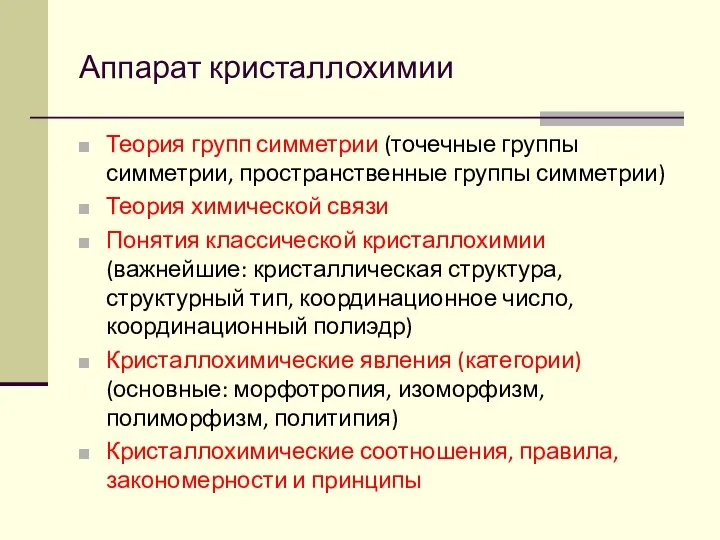 Аппарат кристаллохимии

Теория групп симметрии (точечные группы симметрии, пространственные группы симметрии)

Теория химической связи

Понятия классической кристаллохимии (важнейшие: кристаллическая структура, структурный тип, координационное число, координационный полиэдр)

Кристаллохимические явления (категории) (основные: морфотропия, изоморфизм, полиморфизм, политипия)

Кристаллохимические соотношения, правила, закономерности и принципы